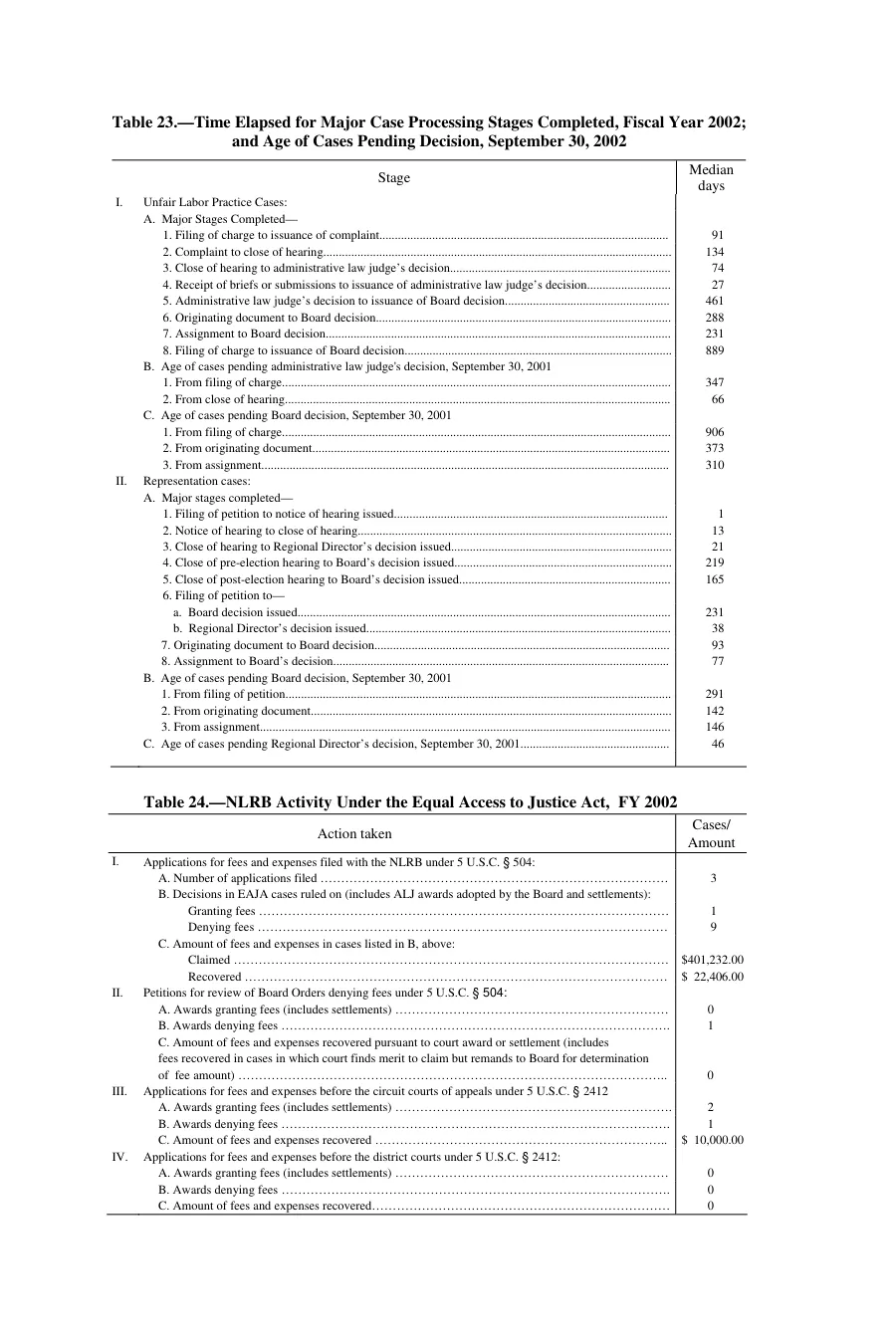 Table 23.—Time Elapsed for Major Case Processing Stages Completed, Fiscal Year 2002; and Age of Cases Pending Decision, September 30, 2002

| Stage | Median days |
|---|---|
| I. Unfair Labor Practice Cases: | |
| A. Major Stages Completed— | |
| 1. Filing of charge to issuance of complaint | 91 |
| 2. Complaint to close of hearing | 134 |
| 3. Close of hearing to administrative law judge's decision | 74 |
| 4. Receipt of briefs or submissions to issuance of administrative law judge's decision | 27 |
| 5. Administrative law judge's decision to issuance of Board decision | 461 |
| 6. Originating document to Board decision | 288 |
| 7. Assignment to Board decision | 231 |
| 8. Filing of charge to issuance of Board decision | 889 |
| B. Age of cases pending administrative law judge's decision, September 30, 2001 | |
| 1. From filing of charge | 347 |
| 2. From close of hearing | 66 |
| C. Age of cases pending Board decision, September 30, 2001 | |
| 1. From filing of charge | 906 |
| 2. From originating document | 373 |
| 3. From assignment | 310 |
| II. Representation cases: | |
| A. Major stages completed— | |
| 1. Filing of petition to notice of hearing issued | 1 |
| 2. Notice of hearing to close of hearing | 13 |
| 3. Close of hearing to Regional Director's decision issued | 21 |
| 4. Close of pre-election hearing to Board's decision issued | 219 |
| 5. Close of post-election hearing to Board's decision issued | 165 |
| 6. Filing of petition to— | |
| a. Board decision issued | 231 |
| b. Regional Director's decision issued | 38 |
| 7. Originating document to Board decision | 93 |
| 8. Assignment to Board's decision | 77 |
| B. Age of cases pending Board decision, September 30, 2001 | |
| 1. From filing of petition | 291 |
| 2. From originating document | 142 |
| 3. From assignment | 146 |
| C. Age of cases pending Regional Director's decision, September 30, 2001 | 46 |

Table 24.—NLRB Activity Under the Equal Access to Justice Act, FY 2002

| Action taken | Cases/ Amount |
|---|---|
| I. Applications for fees and expenses filed with the NLRB under 5 U.S.C. § 504: | |
| A. Number of applications filed | 3 |
| B. Decisions in EAJA cases ruled on (includes ALJ awards adopted by the Board and settlements): | |
| Granting fees | 1 |
| Denying fees | 9 |
| C. Amount of fees and expenses in cases listed in B, above: | |
| Claimed | $401,232.00 |
| Recovered | $ 22,406.00 |
| II. Petitions for review of Board Orders denying fees under 5 U.S.C. § 504: | |
| A. Awards granting fees (includes settlements) | 0 |
| B. Awards denying fees | 1 |
| C. Amount of fees and expenses recovered pursuant to court award or settlement (includes fees recovered in cases in which court finds merit to claim but remands to Board for determination of fee amount) | 0 |
| III. Applications for fees and expenses before the circuit courts of appeals under 5 U.S.C. § 2412 | |
| A. Awards granting fees (includes settlements) | 2 |
| B. Awards denying fees | 1 |
| C. Amount of fees and expenses recovered | $ 10,000.00 |
| IV. Applications for fees and expenses before the district courts under 5 U.S.C. § 2412: | |
| A. Awards granting fees (includes settlements) | 0 |
| B. Awards denying fees | 0 |
| C. Amount of fees and expenses recovered | 0 |